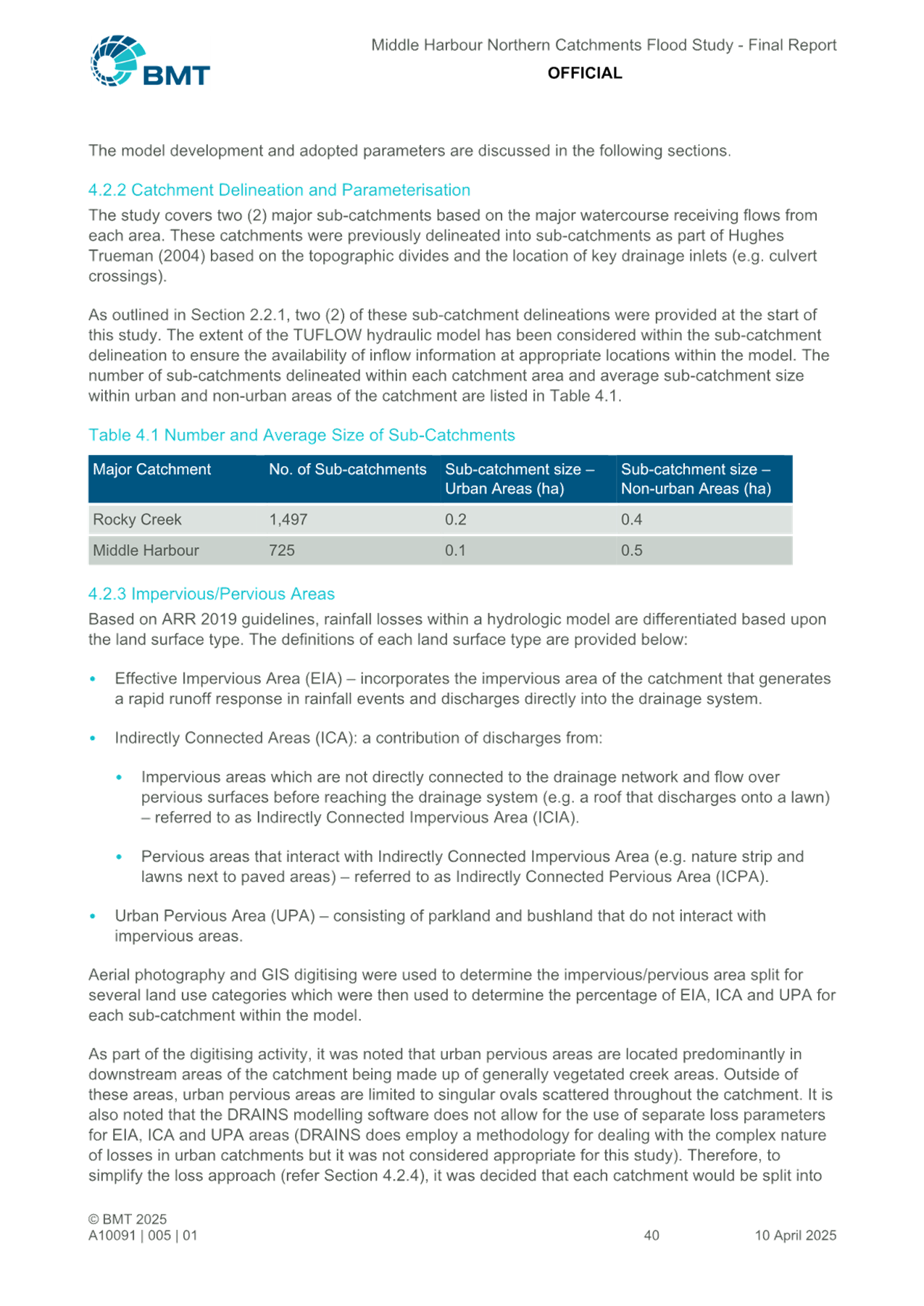 BMT

Middle Harbour Northern Catchments Flood Study - Final Report

OFFICIAL

The model development and adopted parameters are discussed in the following sections.

4.2.2 Catchment Delineation and Parameterisation

The study covers two (2) major sub-catchments based on the major watercourse receiving flows from each area. These catchments were previously delineated into sub-catchments as part of Hughes Trueman (2004) based on the topographic divides and the location of key drainage inlets (e.g. culvert crossings).

As outlined in Section 2.2.1, two (2) of these sub-catchment delineations were provided at the start of this study. The extent of the TUFLOW hydraulic model has been considered within the sub-catchment delineation to ensure the availability of inflow information at appropriate locations within the model. The number of sub-catchments delineated within each catchment area and average sub-catchment size within urban and non-urban areas of the catchment are listed in Table 4.1.

Table 4.1 Number and Average Size of Sub-Catchments

| Major Catchment | No. of Sub-catchments | Sub-catchment size – Urban Areas (ha) | Sub-catchment size – Non-urban Areas (ha) |
|---|---|---|---|
| Rocky Creek | 1,497 | 0.2 | 0.4 |
| Middle Harbour | 725 | 0.1 | 0.5 |

4.2.3 Impervious/Pervious Areas

Based on ARR 2019 guidelines, rainfall losses within a hydrologic model are differentiated based upon the land surface type. The definitions of each land surface type are provided below:

• Effective Impervious Area (EIA) – incorporates the impervious area of the catchment that generates a rapid runoff response in rainfall events and discharges directly into the drainage system.

• Indirectly Connected Areas (ICA): a contribution of discharges from:

• Impervious areas which are not directly connected to the drainage network and flow over pervious surfaces before reaching the drainage system (e.g. a roof that discharges onto a lawn) – referred to as Indirectly Connected Impervious Area (ICIA).

• Pervious areas that interact with Indirectly Connected Impervious Area (e.g. nature strip and lawns next to paved areas) – referred to as Indirectly Connected Pervious Area (ICPA).

• Urban Pervious Area (UPA) – consisting of parkland and bushland that do not interact with impervious areas.

Aerial photography and GIS digitising were used to determine the impervious/pervious area split for several land use categories which were then used to determine the percentage of EIA, ICA and UPA for each sub-catchment within the model.

As part of the digitising activity, it was noted that urban pervious areas are located predominantly in downstream areas of the catchment being made up of generally vegetated creek areas. Outside of these areas, urban pervious areas are limited to singular ovals scattered throughout the catchment. It is also noted that the DRAINS modelling software does not allow for the use of separate loss parameters for EIA, ICA and UPA areas (DRAINS does employ a methodology for dealing with the complex nature of losses in urban catchments but it was not considered appropriate for this study). Therefore, to simplify the loss approach (refer Section 4.2.4), it was decided that each catchment would be split into

© BMT 2025
A10091 | 005 | 01

40

10 April 2025